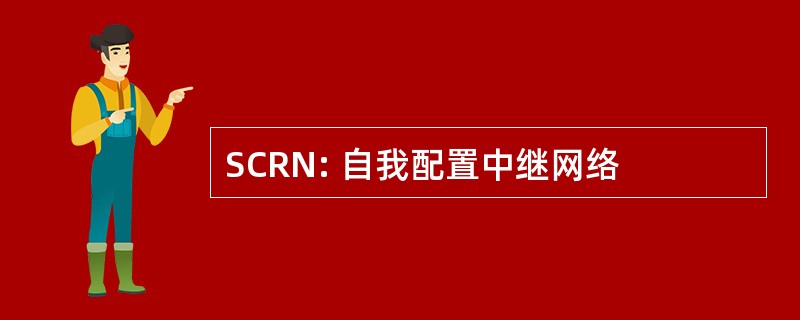 SCRN: 自我配置中继网络